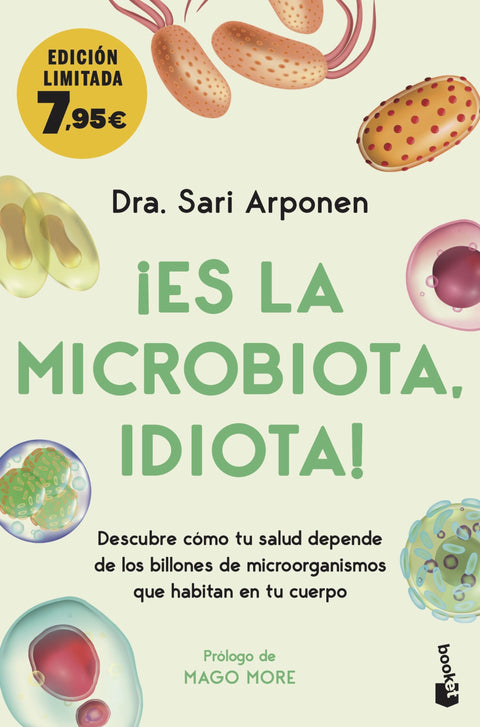 EDICIÓN LIMITADA 7,95€

Dra. Sari Arponen

¡ES LA MICROBIOTA, IDIOTA!

Descubre cómo tu salud depende de los billones de microorganismos que habitan en tu cuerpo

Prólogo de MAGO MORE

booket